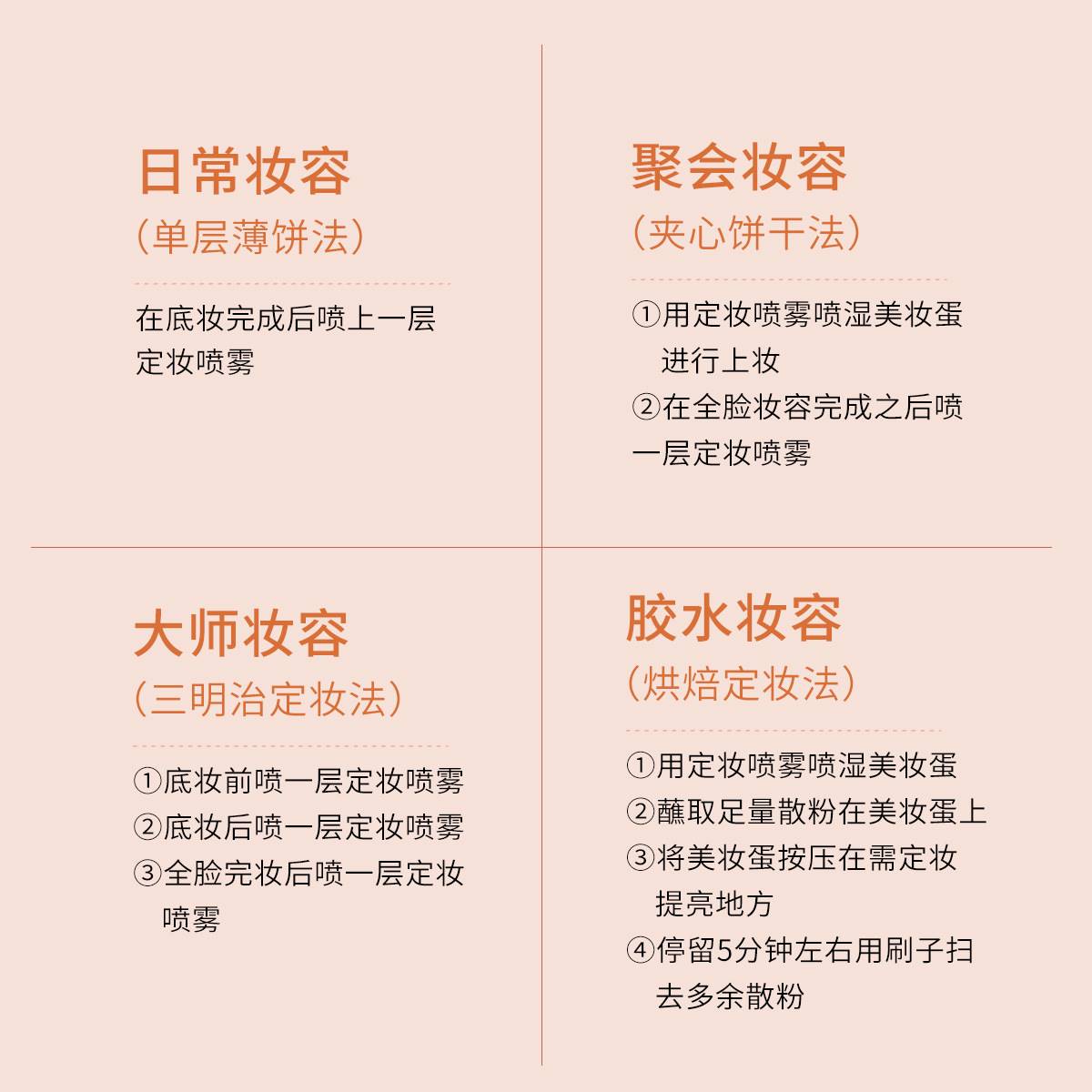 日常妆容
(单层薄饼法)

在底妆完成后喷上一层定妆喷雾

聚会妆容
(夹心饼干法)

①用定妆喷雾喷湿美妆蛋进行上妆
②在全脸妆容完成之后喷一层定妆喷雾

大师妆容
(三明治定妆法)

①底妆前喷一层定妆喷雾
②底妆后喷一层定妆喷雾
③全脸完妆后喷一层定妆喷雾

胶水妆容
(烘焙定妆法)

①用定妆喷雾喷湿美妆蛋
②蘸取足量散粉在美妆蛋上
③将美妆蛋按压在需定妆提亮地方
④停留5分钟左右用刷子扫去多余散粉